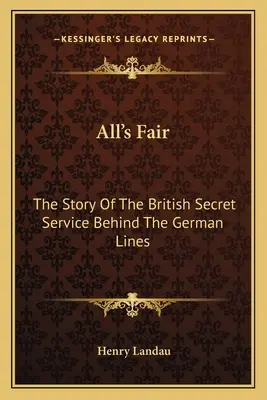 —KESSINGER'S LEGACY REPRINTS—

All's Fair

The Story Of The British Secret Service Behind The German Lines

Henry Landau